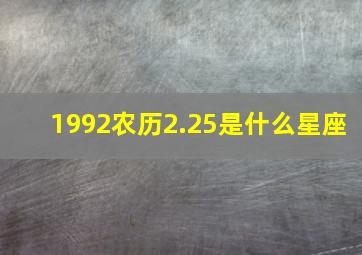 1992农历2.25是什么星座